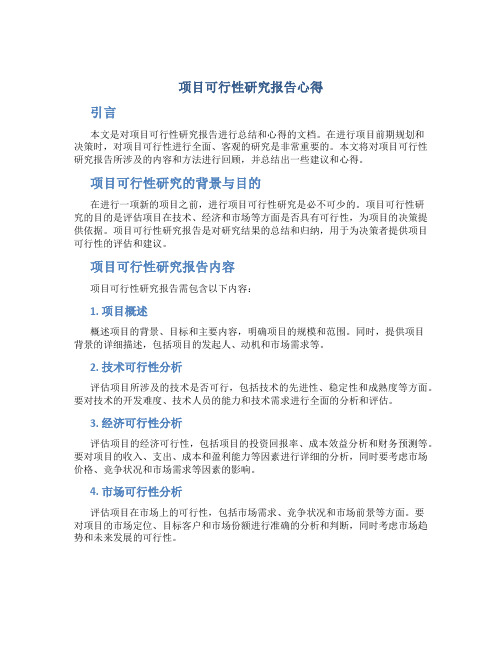 项目可行性研究报告心得

引言

本文是对项目可行性研究报告进行总结和心得的文档。在进行项目前期规划和决策时，对项目可行性进行全面、客观的研究是非常重要的。本文将对项目可行性研究报告所涉及的内容和方法进行回顾，并总结出一些建议和心得。

项目可行性研究的背景与目的

在进行一项新的项目之前，进行项目可行性研究是必不可少的。项目可行性研究的目的是评估项目在技术、经济和市场等方面是否具有可行性，为项目的决策提供依据。项目可行性研究报告是对研究结果的总结和归纳，用于为决策者提供项目可行性的评估和建议。

项目可行性研究报告内容

项目可行性研究报告需包含以下内容：

1. 项目概述

概述项目的背景、目标和主要内容，明确项目的规模和范围。同时，提供项目背景的详细描述，包括项目的发起人、动机和市场需求等。

2. 技术可行性分析

评估项目所涉及的技术是否可行，包括技术的先进性、稳定性和成熟度等方面。要对技术的开发难度、技术人员的能力和技术需求进行全面的分析和评估。

3. 经济可行性分析

评估项目的经济可行性，包括项目的投资回报率、成本效益分析和财务预测等。要对项目的收入、支出、成本和盈利能力等因素进行详细的分析，同时要考虑市场价格、竞争状况和市场需求等因素的影响。

4. 市场可行性分析

评估项目在市场上的可行性，包括市场需求、竞争状况和市场前景等方面。要对项目的市场定位、目标客户和市场份额进行准确的分析和判断，同时考虑市场趋势和未来发展的可行性。